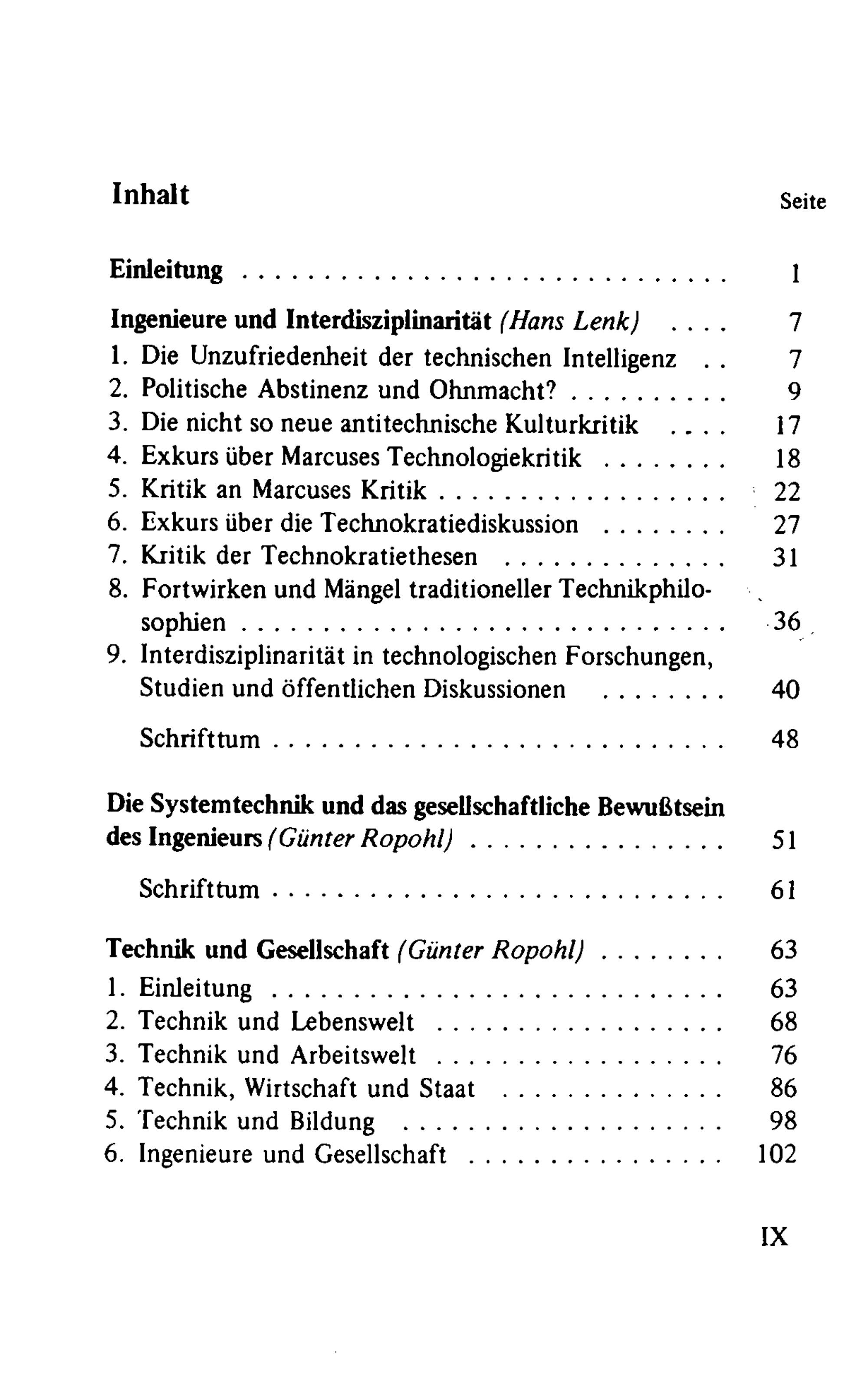 Inhalt

Seite

Einleitung 1

Ingenieure und Interdisziplinarität (Hans Lenk) 7
1. Die Unzufriedenheit der technischen Intelligenz 7
2. Politische Abstinenz und Ohnmacht? 9
3. Die nicht so neue antitechnische Kulturkritik 17
4. Exkurs über Marcuses Technologiekritik 18
5. Kritik an Marcuses Kritik 22
6. Exkurs über die Technokratiediskussion 27
7. Kritik der Technokratiethesen 31
8. Fortwirken und Mängel traditioneller Technikphilosophien 36
9. Interdisziplinarität in technologischen Forschungen, Studien und öffentlichen Diskussionen 40

Schrifttum 48

Die Systemtechnik und das gesellschaftliche Bewußtsein des Ingenieurs (Günter Ropohl) 51

Schrifttum 61

Technik und Gesellschaft (Günter Ropohl) 63
1. Einleitung 63
2. Technik und Lebenswelt 68
3. Technik und Arbeitswelt 76
4. Technik, Wirtschaft und Staat 86
5. Technik und Bildung 98
6. Ingenieure und Gesellschaft 102

IX